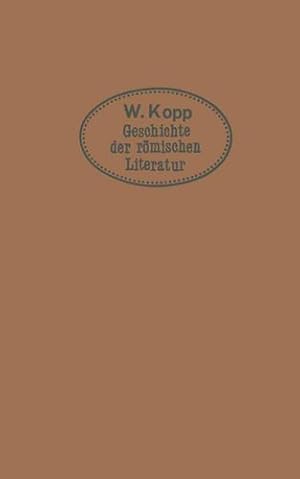 W. Kopp
Geschichte der römischen Literatur